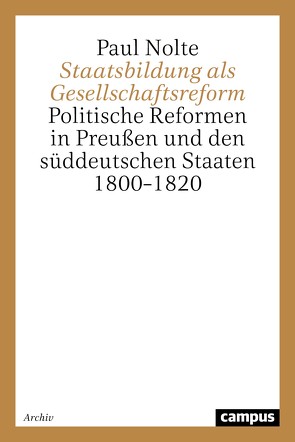 Paul Nolte
Staatsbildung als Gesellschaftsreform
Politische Reformen in Preußen und den süddeutschen Staaten 1800–1820

Archiv

campus